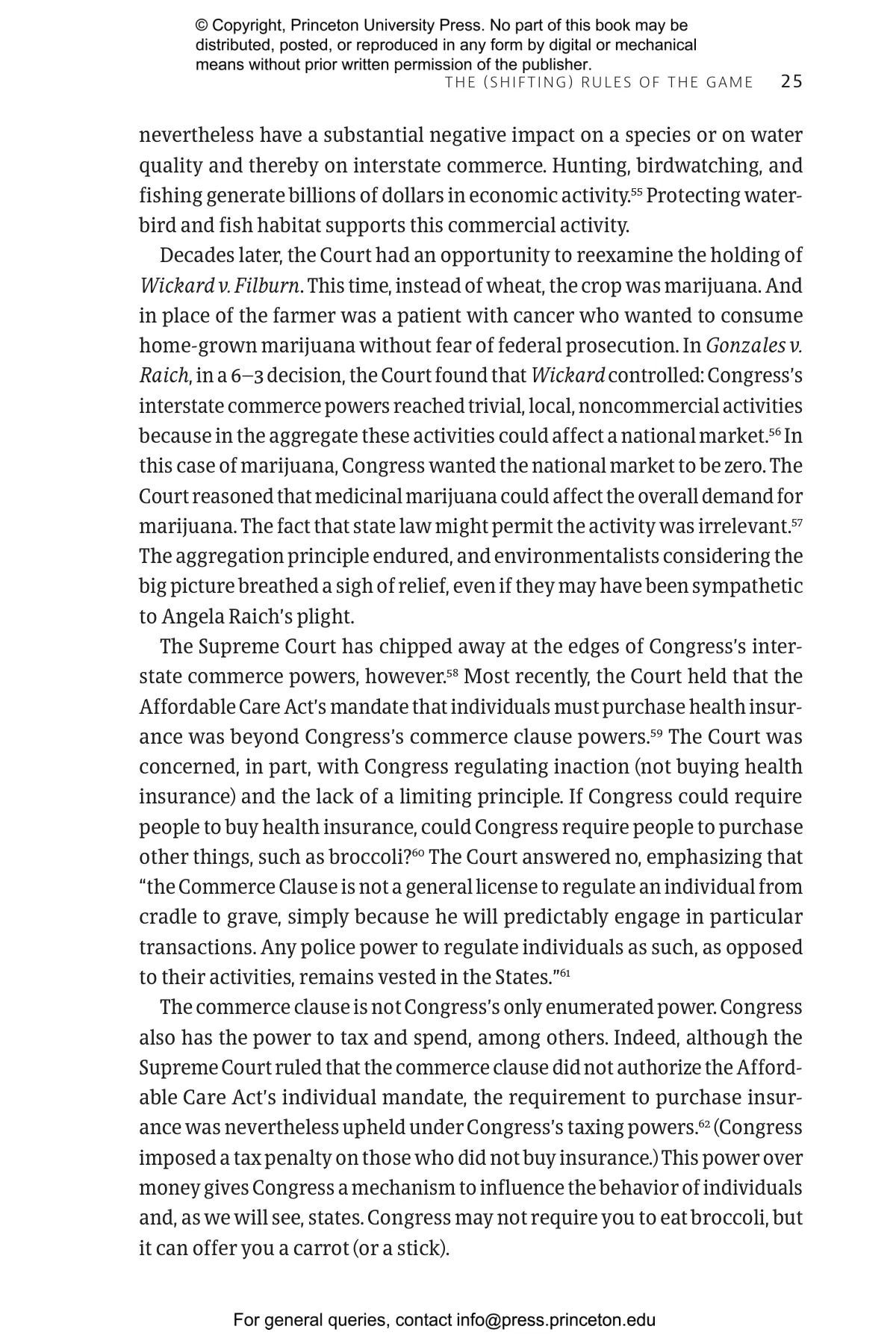 © Copyright, Princeton University Press. No part of this book may be distributed, posted, or reproduced in any form by digital or mechanical means without prior written permission of the publisher.

THE (SHIFTING) RULES OF THE GAME 25

nevertheless have a substantial negative impact on a species or on water quality and thereby on interstate commerce. Hunting, birdwatching, and fishing generate billions of dollars in economic activity.$^{55}$ Protecting waterbird and fish habitat supports this commercial activity.

Decades later, the Court had an opportunity to reexamine the holding of Wickard v. Filburn. This time, instead of wheat, the crop was marijuana. And in place of the farmer was a patient with cancer who wanted to consume home-grown marijuana without fear of federal prosecution. In Gonzales v. Raich, in a 6–3 decision, the Court found that Wickard controlled: Congress's interstate commerce powers reached trivial, local, noncommercial activities because in the aggregate these activities could affect a national market.$^{56}$ In this case of marijuana, Congress wanted the national market to be zero. The Court reasoned that medicinal marijuana could affect the overall demand for marijuana. The fact that state law might permit the activity was irrelevant.$^{57}$ The aggregation principle endured, and environmentalists considering the big picture breathed a sigh of relief, even if they may have been sympathetic to Angela Raich's plight.

The Supreme Court has chipped away at the edges of Congress's interstate commerce powers, however.$^{58}$ Most recently, the Court held that the Affordable Care Act's mandate that individuals must purchase health insurance was beyond Congress's commerce clause powers.$^{59}$ The Court was concerned, in part, with Congress regulating inaction (not buying health insurance) and the lack of a limiting principle. If Congress could require people to buy health insurance, could Congress require people to purchase other things, such as broccoli?$^{60}$ The Court answered no, emphasizing that "the Commerce Clause is not a general license to regulate an individual from cradle to grave, simply because he will predictably engage in particular transactions. Any police power to regulate individuals as such, as opposed to their activities, remains vested in the States."$^{61}$

The commerce clause is not Congress's only enumerated power. Congress also has the power to tax and spend, among others. Indeed, although the Supreme Court ruled that the commerce clause did not authorize the Affordable Care Act's individual mandate, the requirement to purchase insurance was nevertheless upheld under Congress's taxing powers.$^{62}$ (Congress imposed a tax penalty on those who did not buy insurance.) This power over money gives Congress a mechanism to influence the behavior of individuals and, as we will see, states. Congress may not require you to eat broccoli, but it can offer you a carrot (or a stick).

For general queries, contact info@press.princeton.edu